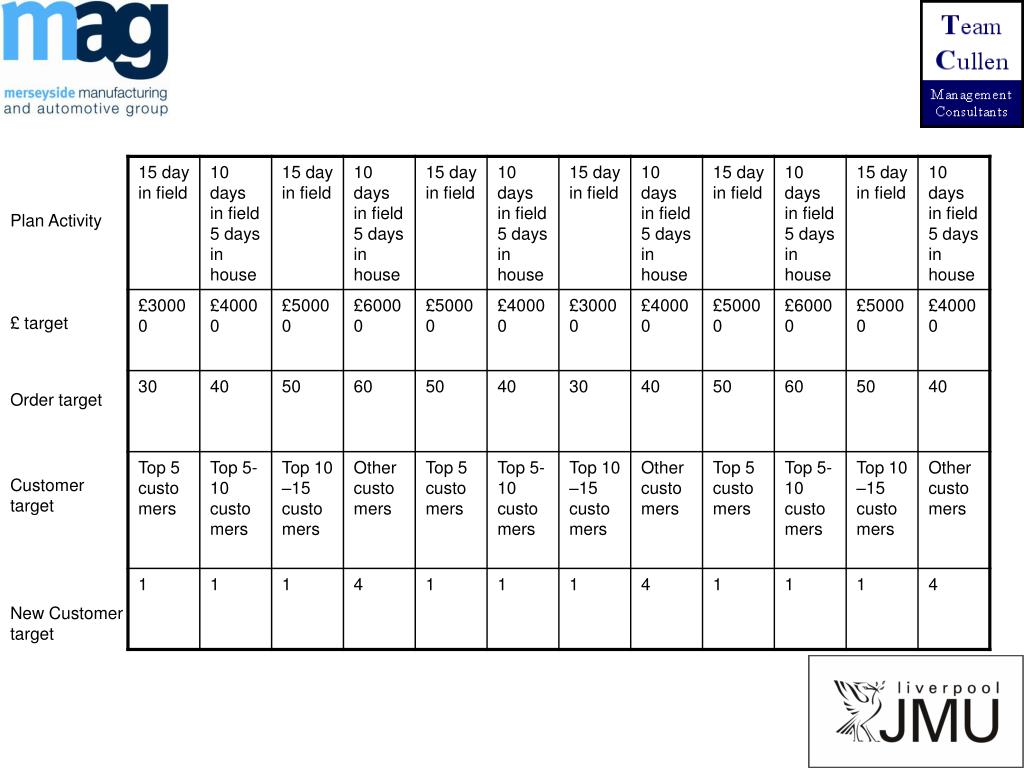 mag
merseyside manufacturing and automotive group

Team Cullen
Management Consultants

| Plan Activity | 15 day in field | 10 days in field 5 days in house | 15 day in field | 10 days in field 5 days in house | 15 day in field | 10 days in field 5 days in house | 15 day in field | 10 days in field 5 days in house | 15 day in field | 10 days in field 5 days in house | 15 day in field | 10 days in field 5 days in house |
|---|---|---|---|---|---|---|---|---|---|---|---|---|
| £ target | £30000 | £40000 | £50000 | £60000 | £50000 | £40000 | £30000 | £40000 | £50000 | £60000 | £50000 | £40000 |
| Order target | 30 | 40 | 50 | 60 | 50 | 40 | 30 | 40 | 50 | 60 | 50 | 40 |
| Customer target | Top 5 customers | Top 5-10 customers | Top 10 –15 customers | Other customers | Top 5 customers | Top 5-10 customers | Top 10 –15 customers | Other customers | Top 5 customers | Top 5-10 customers | Top 10 –15 customers | Other customers |
| New Customer target | 1 | 1 | 1 | 4 | 1 | 1 | 1 | 4 | 1 | 1 | 1 | 4 |

liverpool JMU